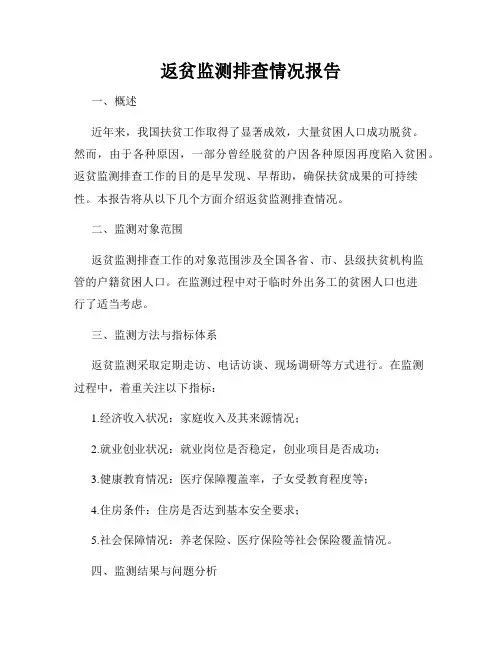 返贫监测排查情况报告

一、概述

近年来，我国扶贫工作取得了显著成效，大量贫困人口成功脱贫。然而，由于各种原因，一部分曾经脱贫的户因各种原因再度陷入贫困。返贫监测排查工作的目的是早发现、早帮助，确保扶贫成果的可持续性。本报告将从以下几个方面介绍返贫监测排查情况。

二、监测对象范围

返贫监测排查工作的对象范围涉及全国各省、市、县级扶贫机构监管的户籍贫困人口。在监测过程中对于临时外出务工的贫困人口也进行了适当考虑。

三、监测方法与指标体系

返贫监测采取定期走访、电话访谈、现场调研等方式进行。在监测过程中，着重关注以下指标：

1.经济收入状况：家庭收入及其来源情况；

2.就业创业状况：就业岗位是否稳定，创业项目是否成功；

3.健康教育情况：医疗保障覆盖率，子女受教育程度等；

4.住房条件：住房是否达到基本安全要求；

5.社会保障情况：养老保险、医疗保险等社会保险覆盖情况。

四、监测结果与问题分析